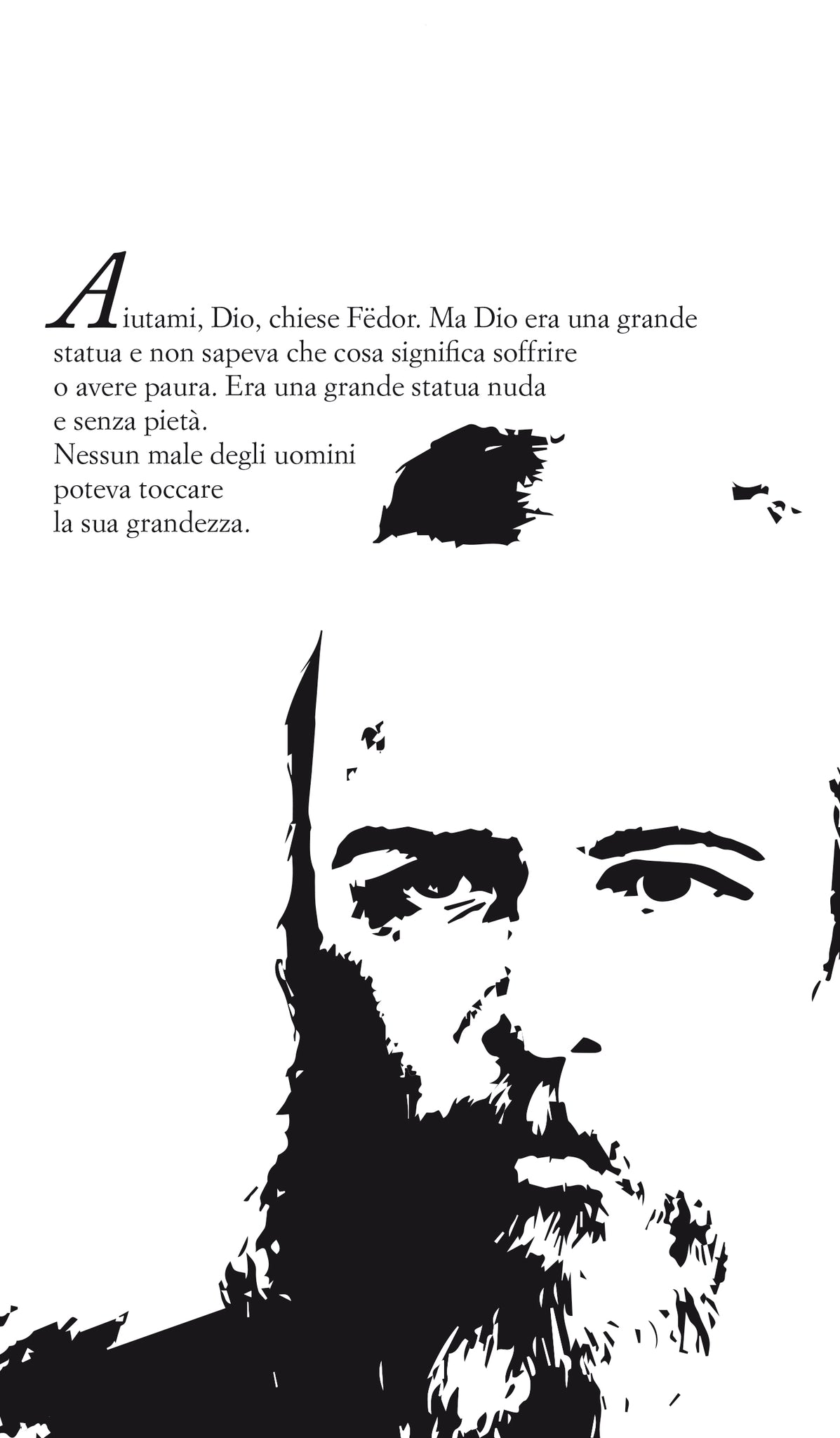 Aiutami, Dio, chiese Fëdor. Ma Dio era una grande statua e non sapeva che cosa significa soffrire o avere paura. Era una grande statua nuda e senza pietà.
Nessun male degli uomini poteva toccare la sua grandezza.